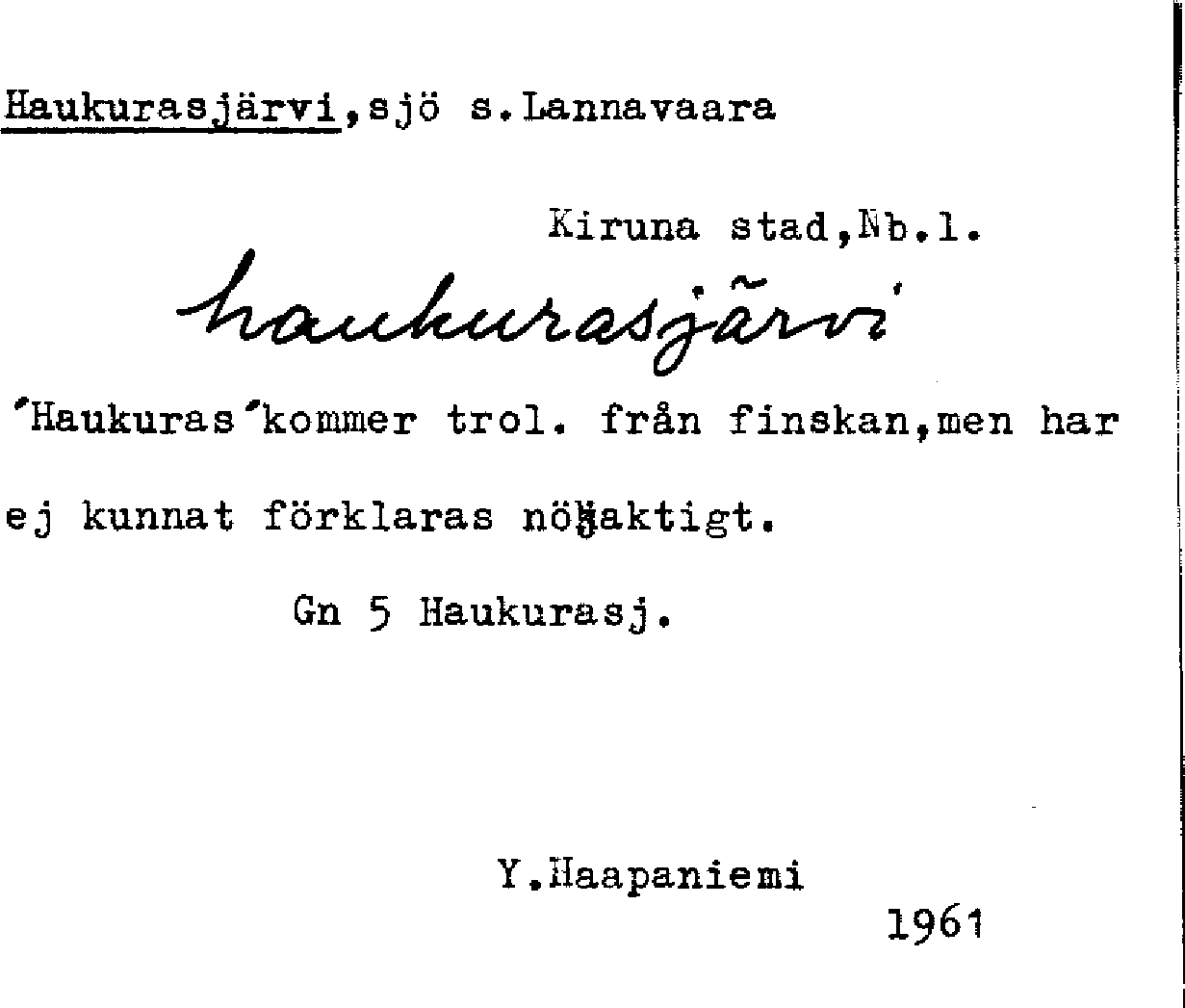 Haukurasjärvi,sjö s.Lannavaara

Kiruna stad,Nb.l.

haukurasjärvi

'Haukuras'kommer trol. från finskan,men har ej kunnat förklaras nöjaktigt.

Gn 5 Haukurasj.

Y.Haapaniemi

1961